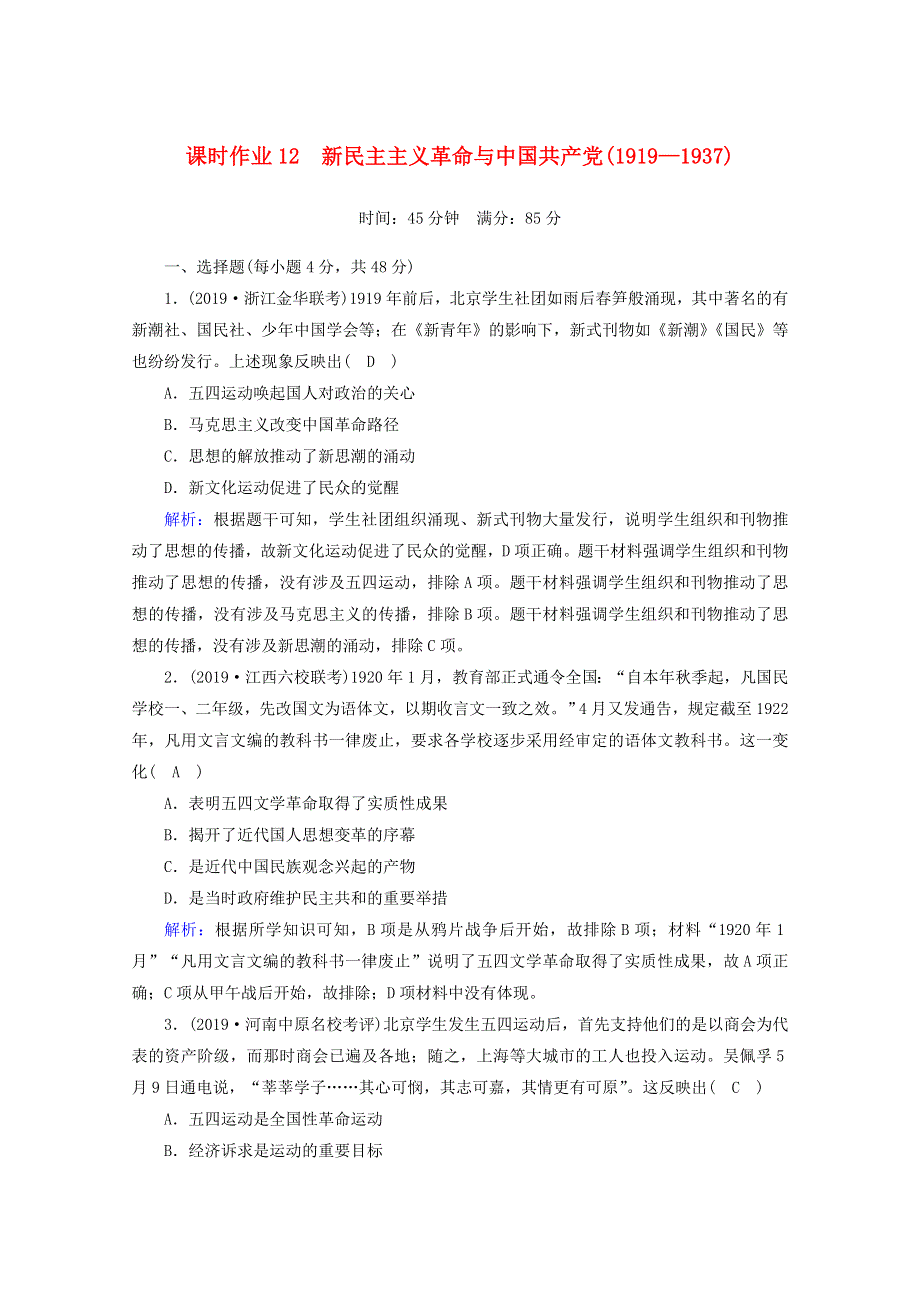 课时作业 12　新民主主义革命与中国共产党(1919—1937)

时间：45 分钟　满分：85 分

一、选择题(每小题 4 分，共 48 分)

1．(2019·浙江金华联考)1919 年前后，北京学生社团如雨后春笋般涌现，其中著名的有新潮社、国民社、少年中国学会等；在《新青年》的影响下，新式刊物如《新潮》《国民》等也纷纷发行。上述现象反映出( D )

A．五四运动唤起国人对政治的关心

B．马克思主义改变中国革命路径

C．思想的解放推动了新思潮的涌动

D．新文化运动促进了民众的觉醒

解析：根据题干可知，学生社团组织涌现、新式刊物大量发行，说明学生组织和刊物推动了思想的传播，故新文化运动促进了民众的觉醒，D 项正确。题干材料强调学生组织和刊物推动了思想的传播，没有涉及五四运动，排除 A 项。题干材料强调学生组织和刊物推动了思想的传播，没有涉及马克思主义的传播，排除 B 项。题干材料强调学生组织和刊物推动了思想的传播，没有涉及新思潮的涌动，排除 C 项。

2．(2019·江西六校联考)1920 年 1 月，教育部正式通令全国：“自本年秋季起，凡国民学校一、二年级，先改国文为语体文，以期收言文一致之效。”4 月又发通告，规定截至 1922 年，凡用文言文编的教科书一律废止，要求各学校逐步采用经审定的语体文教科书。这一变化( A )

A．表明五四文学革命取得了实质性成果

B．揭开了近代国人思想变革的序幕

C．是近代中国民族观念兴起的产物

D．是当时政府维护民主共和的重要举措

解析：根据所学知识可知，B 项是从鸦片战争后开始，故排除 B 项；材料“1920 年 1 月”“凡用文言文编的教科书一律废止”说明了五四文学革命取得了实质性成果，故 A 项正确；C 项从甲午战后开始，故排除；D 项材料中没有体现。

3．(2019·河南中原名校考评)北京学生发生五四运动后，首先支持他们的是以商会为代表的资产阶级，而那时商会已遍及各地；随之，上海等大城市的工人也投入运动。吴佩孚 5 月 9 日通电说，“莘莘学子……其心可悯，其志可嘉，其情更有可原”。这反映出( C )

A．五四运动是全国性革命运动

B．经济诉求是运动的重要目标